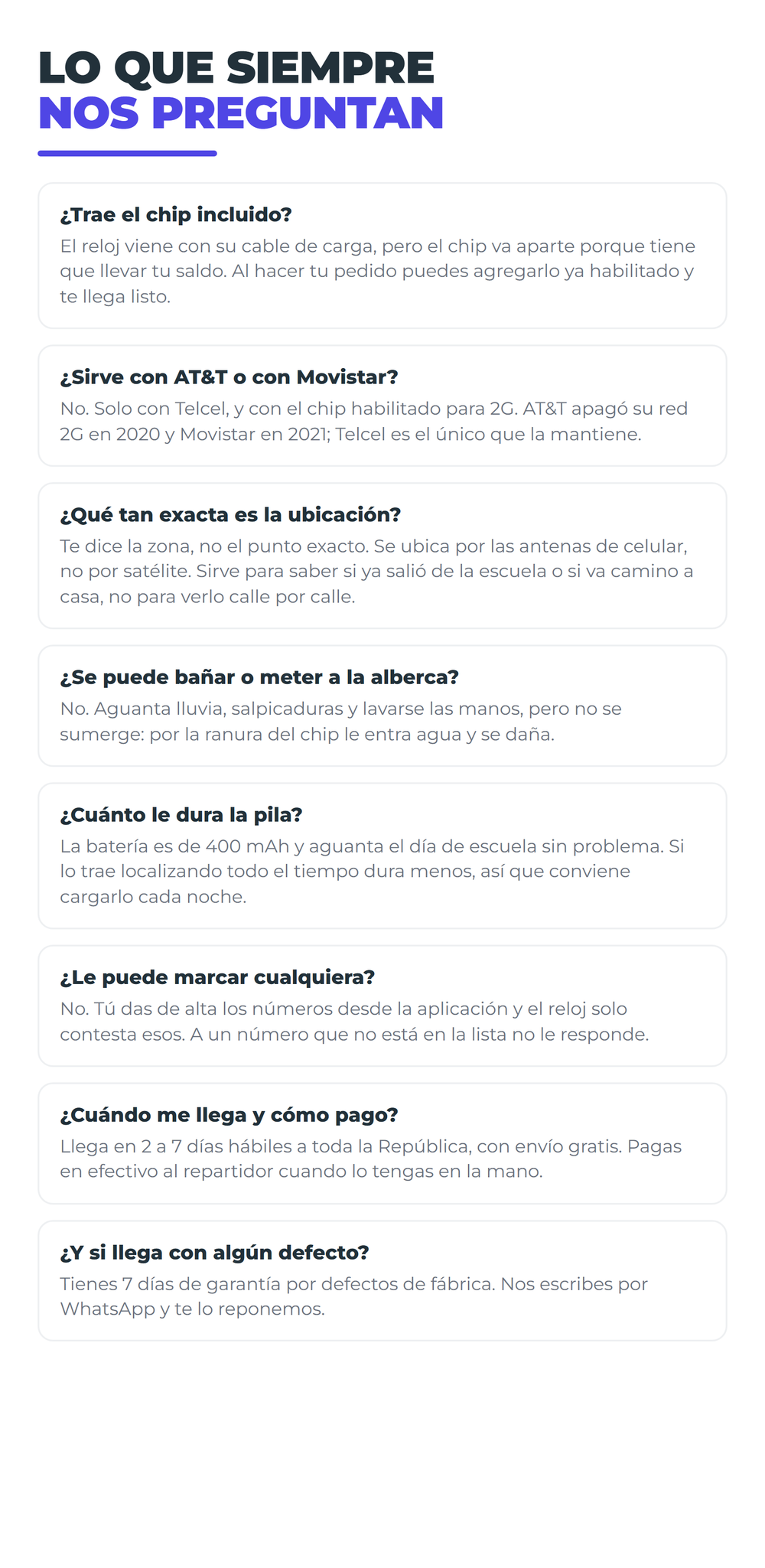 LO QUE SIEMPRE
NOS PREGUNTAN

¿Trae el chip incluido?
El reloj viene con su cable de carga, pero el chip va aparte porque tiene que llevar tu saldo. Al hacer tu pedido puedes agregarlo ya habilitado y te llega listo.

¿Sirve con AT&T o con Movistar?
No. Solo con Telcel, y con el chip habilitado para 2G. AT&T apagó su red 2G en 2020 y Movistar en 2021; Telcel es el único que la mantiene.

¿Qué tan exacta es la ubicación?
Te dice la zona, no el punto exacto. Se ubica por las antenas de celular, no por satélite. Sirve para saber si ya salió de la escuela o si va camino a casa, no para verlo calle por calle.

¿Se puede bañar o meter a la alberca?
No. Aguanta lluvia, salpicaduras y lavarse las manos, pero no se sumerge: por la ranura del chip le entra agua y se daña.

¿Cuánto le dura la pila?
La batería es de 400 mAh y aguanta el día de escuela sin problema. Si lo trae localizando todo el tiempo dura menos, así que conviene cargarlo cada noche.

¿Le puede marcar cualquiera?
No. Tú das de alta los números desde la aplicación y el reloj solo contesta esos. A un número que no está en la lista no le responde.

¿Cuándo me llega y cómo pago?
Llega en 2 a 7 días hábiles a toda la República, con envío gratis. Pagas en efectivo al repartidor cuando lo tengas en la mano.

¿Y si llega con algún defecto?
Tienes 7 días de garantía por defectos de fábrica. Nos escribes por WhatsApp y te lo reponemos.